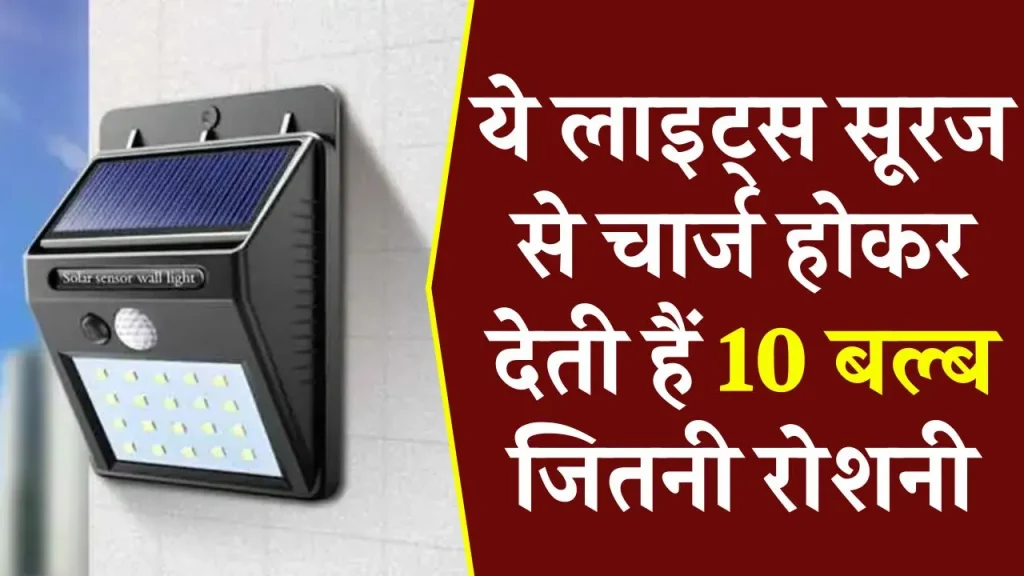 Solar sensor wall light

ये लाइट्स सूरज से चार्ज होकर देती हैं 10 बल्ब जितनी रोशनी